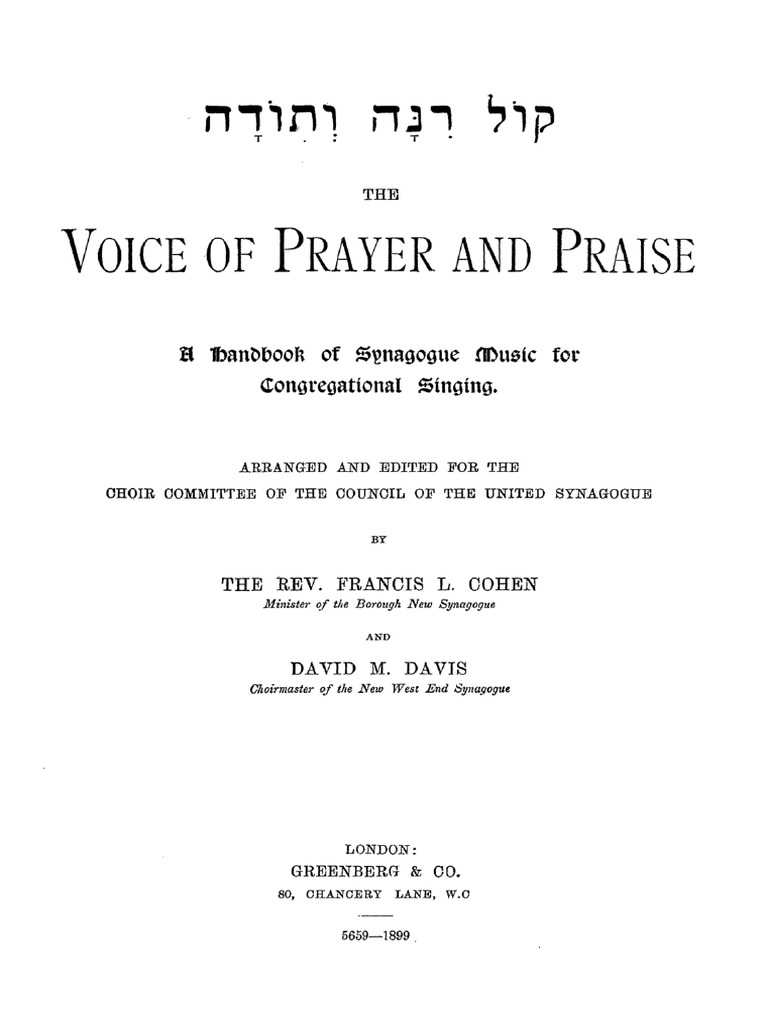 קוֹל רִנָּה וְתוֹדָה

THE

VOICE OF PRAYER AND PRAISE

A Handbook of Synagogue Music for Congregational Singing.

ARRANGED AND EDITED FOR THE CHOIR COMMITTEE OF THE COUNCIL OF THE UNITED SYNAGOGUE

BY

THE REV. FRANCIS L. COHEN
Minister of the Borough New Synagogue

AND

DAVID M. DAVIS
Choirmaster of the New West End Synagogue

LONDON:
GREENBERG & CO.
80, CHANCERY LANE, W.C

5659—1899